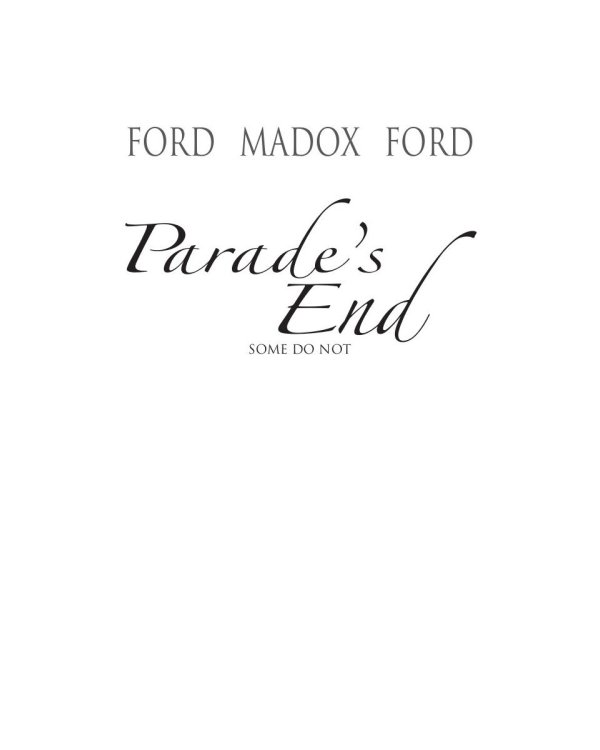 FORD MADOX FORD

Parade's End

SOME DO NOT